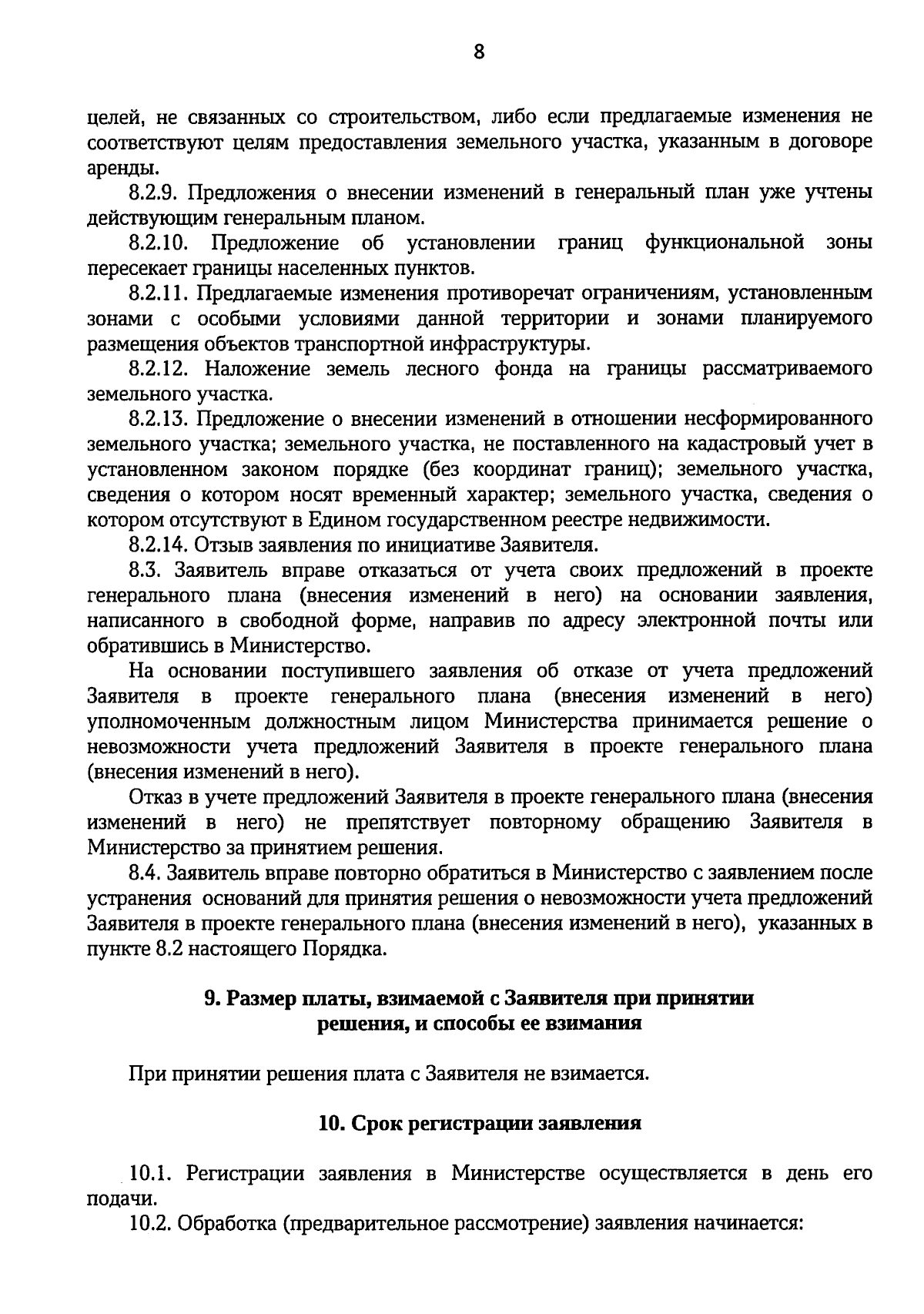 8

целей, не связанных со строительством, либо если предлагаемые изменения не соответствуют целям предоставления земельного участка, указанным в договоре аренды.

8.2.9. Предложения о внесении изменений в генеральный план уже учтены действующим генеральным планом.

8.2.10. Предложение об установлении границ функциональной зоны пересекает границы населенных пунктов.

8.2.11. Предлагаемые изменения противоречат ограничениям, установленным зонами с особыми условиями данной территории и зонами планируемого размещения объектов транспортной инфраструктуры.

8.2.12. Наложение земель лесного фонда на границы рассматриваемого земельного участка.

8.2.13. Предложение о внесении изменений в отношении несформированного земельного участка; земельного участка, не поставленного на кадастровый учет в установленном законом порядке (без координат границ); земельного участка, сведения о котором носят временный характер; земельного участка, сведения о котором отсутствуют в Едином государственном реестре недвижимости.

8.2.14. Отзыв заявления по инициативе Заявителя.

8.3. Заявитель вправе отказаться от учета своих предложений в проекте генерального плана (внесения изменений в него) на основании заявления, написанного в свободной форме, направив по адресу электронной почты или обратившись в Министерство.

На основании поступившего заявления об отказе от учета предложений Заявителя в проекте генерального плана (внесения изменений в него) уполномоченным должностным лицом Министерства принимается решение о невозможности учета предложений Заявителя в проекте генерального плана (внесения изменений в него).

Отказ в учете предложений Заявителя в проекте генерального плана (внесения изменений в него) не препятствует повторному обращению Заявителя в Министерство за принятием решения.

8.4. Заявитель вправе повторно обратиться в Министерство с заявлением после устранения оснований для принятия решения о невозможности учета предложений Заявителя в проекте генерального плана (внесения изменений в него), указанных в пункте 8.2 настоящего Порядка.

9. Размер платы, взимаемой с Заявителя при принятии решения, и способы ее взимания

При принятии решения плата с Заявителя не взимается.

10. Срок регистрации заявления

10.1. Регистрации заявления в Министерстве осуществляется в день его подачи.

10.2. Обработка (предварительное рассмотрение) заявления начинается: